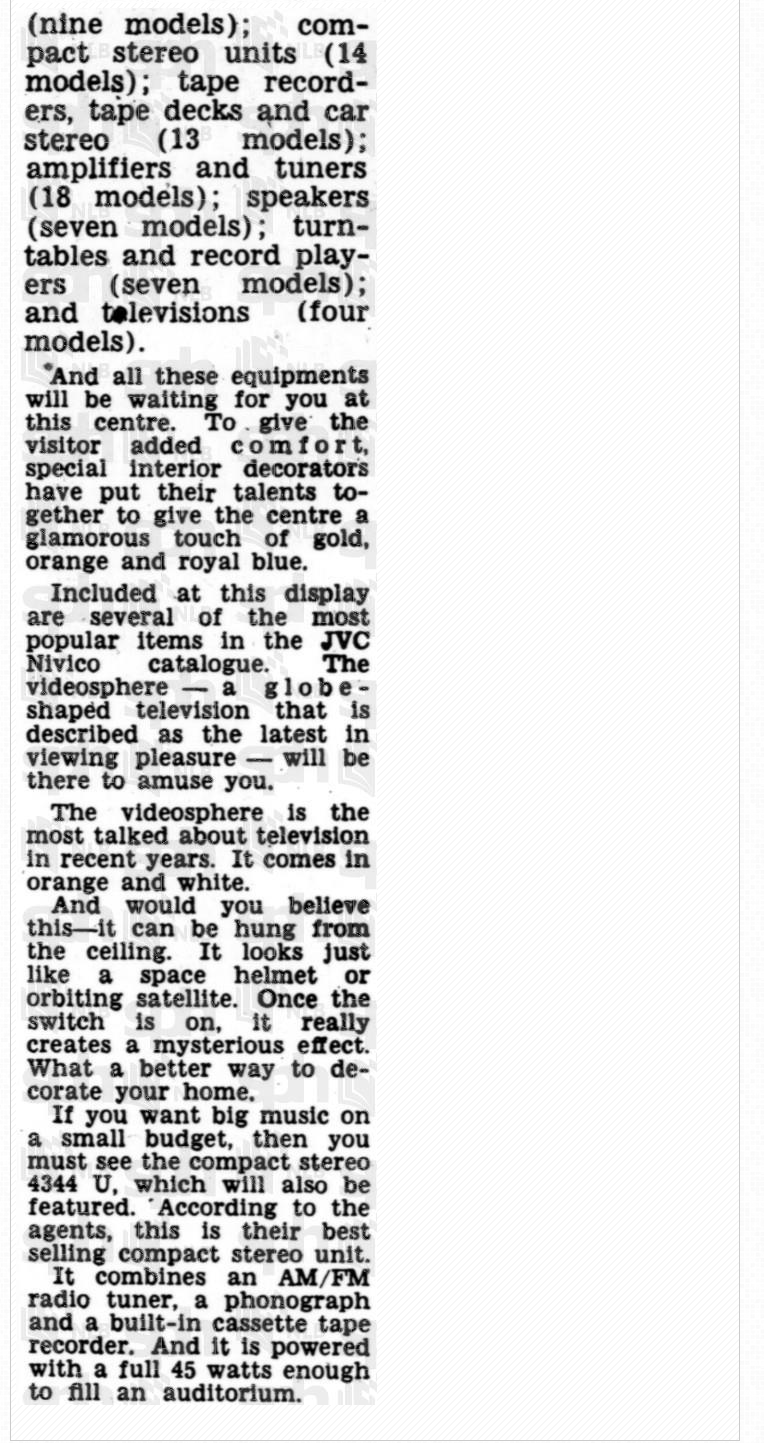 (nine models); compact stereo units (14 models); tape recorders, tape decks and car stereo (13 models); amplifiers and tuners (18 models); speakers (seven models); turntables and record players (seven models); and televisions (four models).

And all these equipments will be waiting for you at this centre. To give the visitor added comfort, special interior decorators have put their talents together to give the centre a glamorous touch of gold, orange and royal blue.

Included at this display are several of the most popular items in the JVC Nivico catalogue. The videosphere — a globe-shaped television that is described as the latest in viewing pleasure — will be there to amuse you.

The videosphere is the most talked about television in recent years. It comes in orange and white.

And would you believe this—it can be hung from the ceiling. It looks just like a space helmet or orbiting satellite. Once the switch is on, it really creates a mysterious effect. What a better way to decorate your home.

If you want big music on a small budget, then you must see the compact stereo 4344 U, which will also be featured. According to the agents, this is their best selling compact stereo unit.

It combines an AM/FM radio tuner, a phonograph and a built-in cassette tape recorder. And it is powered with a full 45 watts enough to fill an auditorium.